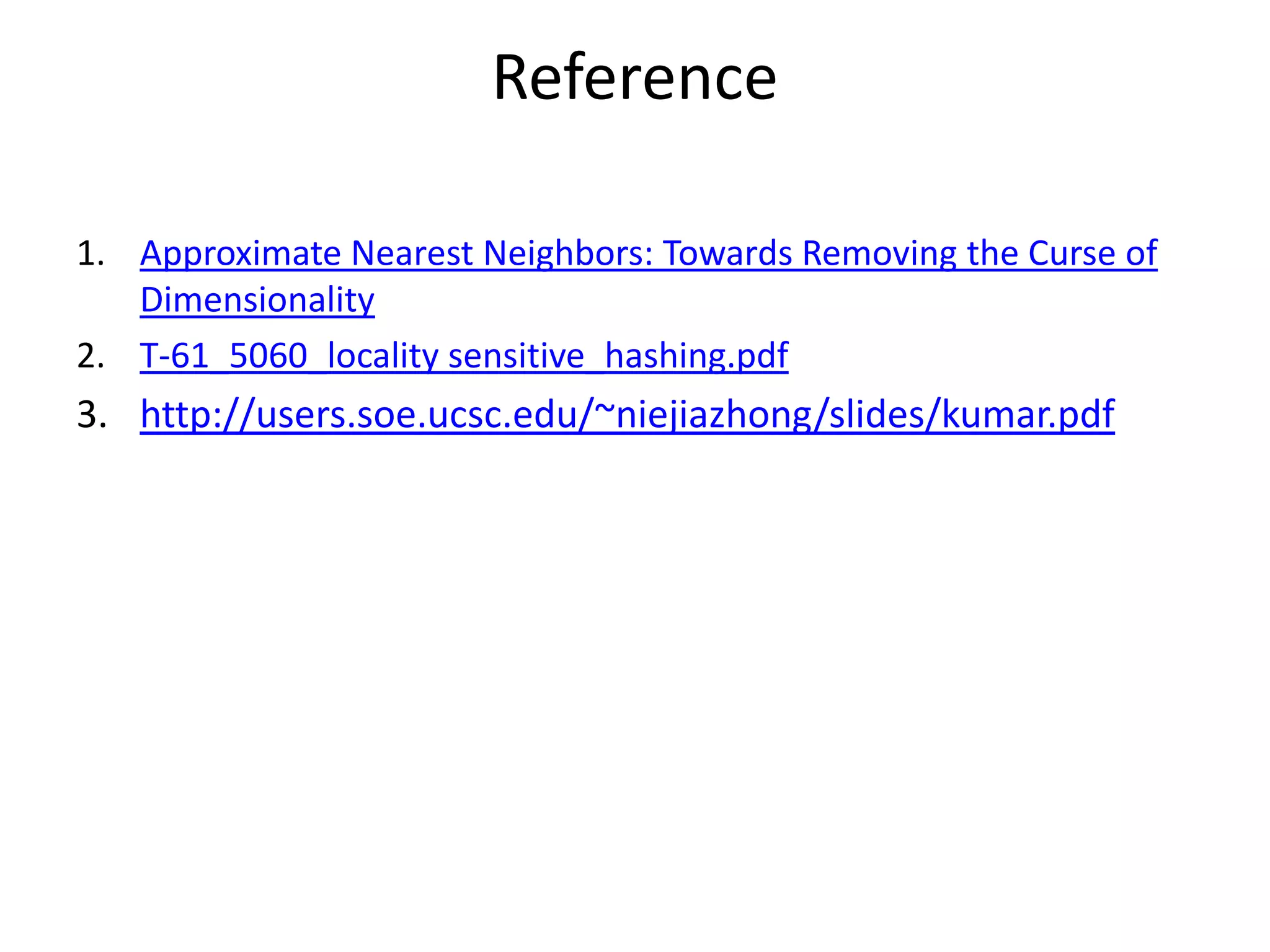 Reference

1. Approximate Nearest Neighbors: Towards Removing the Curse of Dimensionality
2. T-61_5060_locality sensitive_hashing.pdf
3. http://users.soe.ucsc.edu/~niejiazhong/slides/kumar.pdf